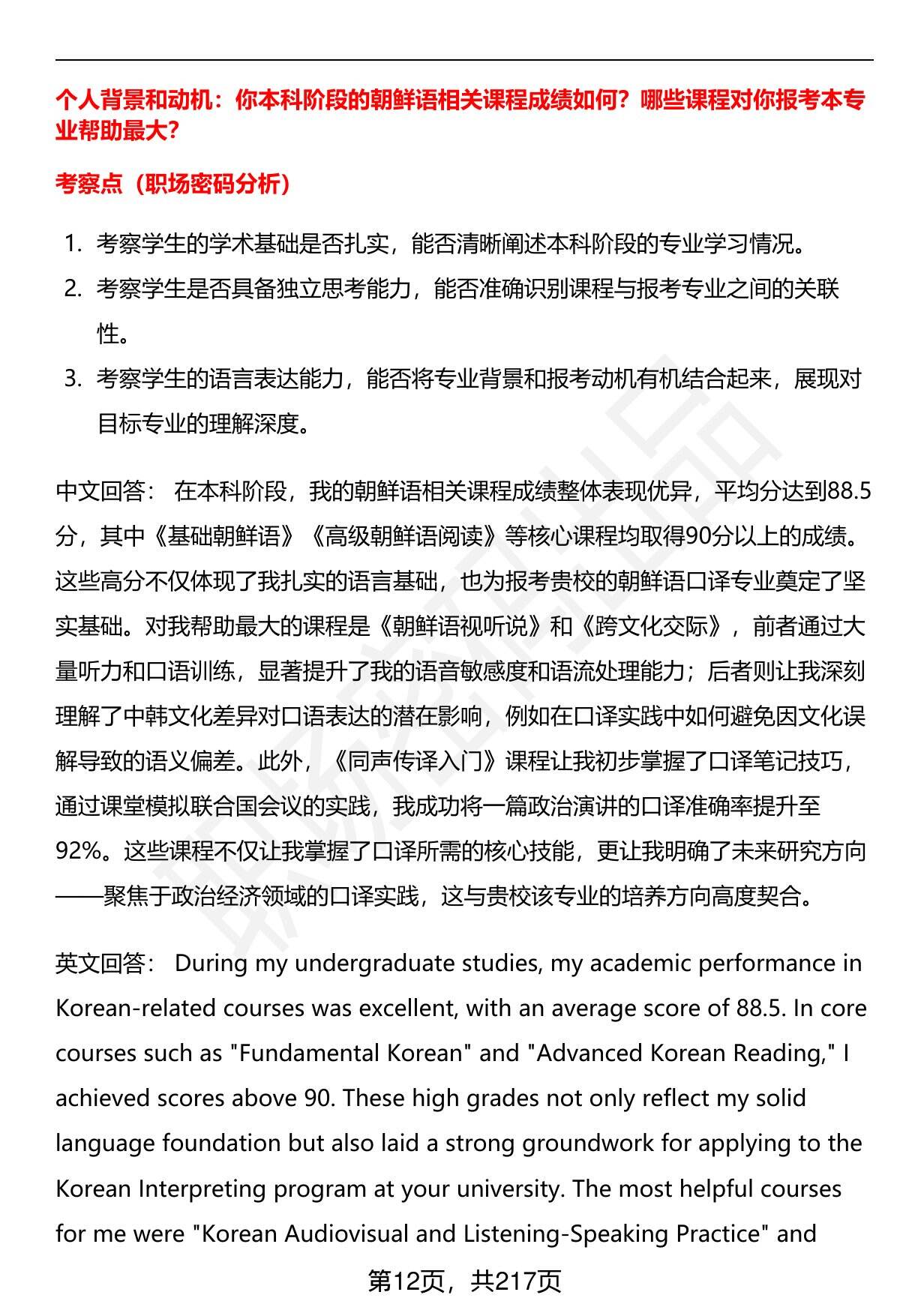 个人背景和动机：你本科阶段的朝鲜语相关课程成绩如何？哪些课程对你报考本专业帮助最大？

考察点（职场密码分析）

1. 考察学生的学术基础是否扎实，能否清晰阐述本科阶段的专业学习情况。
2. 考察学生是否具备独立思考能力，能否准确识别课程与报考专业之间的关联性。
3. 考察学生的语言表达能力，能否将专业背景和报考动机有机结合起来，展现对目标专业的理解深度。

中文回答： 在本科阶段，我的朝鲜语相关课程成绩整体表现优异，平均分达到88.5分，其中《基础朝鲜语》《高级朝鲜语阅读》等核心课程均取得90分以上的成绩。这些高分不仅体现了我扎实的语言基础，也为报考贵校的朝鲜语口译专业奠定了坚实基础。对我帮助最大的课程是《朝鲜语视听说》和《跨文化交际》，前者通过大量听力和口语训练，显著提升了我的语音敏感度和语流处理能力；后者则让我深刻理解了中韩文化差异对口语表达的潜在影响，例如在口译实践中如何避免因文化误解导致的语义偏差。此外，《同声传译入门》课程让我初步掌握了口译笔记技巧，通过课堂模拟联合国会议的实践，我成功将一篇政治演讲的口译准确率提升至92%。这些课程不仅让我掌握了口译所需的核心技能，更让我明确了未来研究方向——聚焦于政治经济领域的口译实践，这与贵校该专业的培养方向高度契合。

英文回答： During my undergraduate studies, my academic performance in Korean-related courses was excellent, with an average score of 88.5. In core courses such as "Fundamental Korean" and "Advanced Korean Reading," I achieved scores above 90. These high grades not only reflect my solid language foundation but also laid a strong groundwork for applying to the Korean Interpreting program at your university. The most helpful courses for me were "Korean Audiovisual and Listening-Speaking Practice" and

第12页，共217页